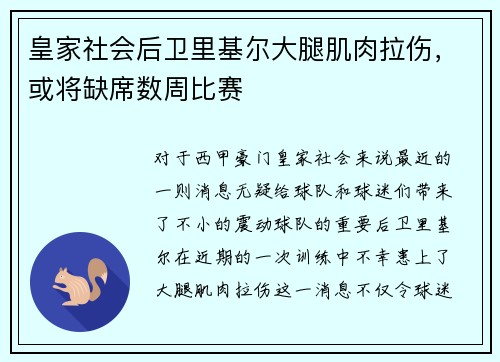 皇家社会后卫里基尔大腿肌肉拉伤，或将缺席数周比赛

对于西甲豪门皇家社会来说最近的一则消息无疑给球队和球迷们带来了不小的震动球队的重要后卫里基尔在近期的一次训练中不幸患上了大腿肌肉拉伤这一消息不仅令球迷